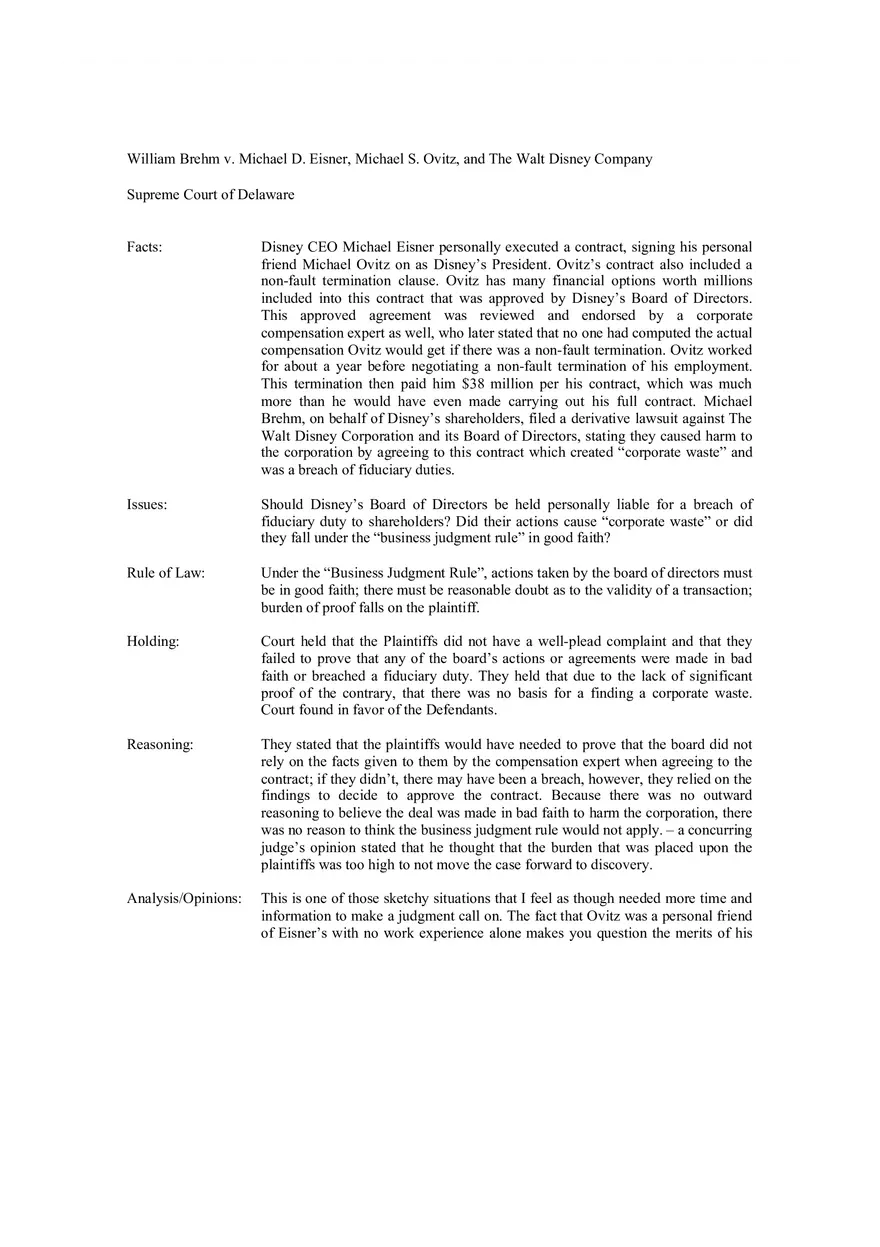 William Brehm v. Michael D. Eisner, Michael S. Ovitz, and The Walt Disney Company

Supreme Court of Delaware

Facts: Disney CEO Michael Eisner personally executed a contract, signing his personal friend Michael Ovitz on as Disney's President. Ovitz's contract also included a non-fault termination clause. Ovitz has many financial options worth millions included into this contract that was approved by Disney's Board of Directors. This approved agreement was reviewed and endorsed by a corporate compensation expert as well, who later stated that no one had computed the actual compensation Ovitz would get if there was a non-fault termination. Ovitz worked for about a year before negotiating a non-fault termination of his employment. This termination then paid him $38 million per his contract, which was much more than he would have even made carrying out his full contract. Michael Brehm, on behalf of Disney's shareholders, filed a derivative lawsuit against The Walt Disney Corporation and its Board of Directors, stating they caused harm to the corporation by agreeing to this contract which created "corporate waste" and was a breach of fiduciary duties.

Issues: Should Disney's Board of Directors be held personally liable for a breach of fiduciary duty to shareholders? Did their actions cause "corporate waste" or did they fall under the "business judgment rule" in good faith?

Rule of Law: Under the "Business Judgment Rule", actions taken by the board of directors must be in good faith; there must be reasonable doubt as to the validity of a transaction; burden of proof falls on the plaintiff.

Holding: Court held that the Plaintiffs did not have a well-plead complaint and that they failed to prove that any of the board's actions or agreements were made in bad faith or breached a fiduciary duty. They held that due to the lack of significant proof of the contrary, that there was no basis for a finding a corporate waste. Court found in favor of the Defendants.

Reasoning: They stated that the plaintiffs would have needed to prove that the board did not rely on the facts given to them by the compensation expert when agreeing to the contract; if they didn't, there may have been a breach, however, they relied on the findings to decide to approve the contract. Because there was no outward reasoning to believe the deal was made in bad faith to harm the corporation, there was no reason to think the business judgment rule would not apply. – a concurring judge's opinion stated that he thought that the burden that was placed upon the plaintiffs was too high to not move the case forward to discovery.

Analysis/Opinions: This is one of those sketchy situations that I feel as though needed more time and information to make a judgment call on. The fact that Ovitz was a personal friend of Eisner's with no work experience alone makes you question the merits of his